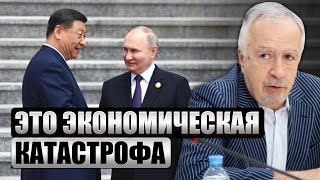 ЭТО ЭКОНОМИЧЕСКАЯ КАТАСТРОФА